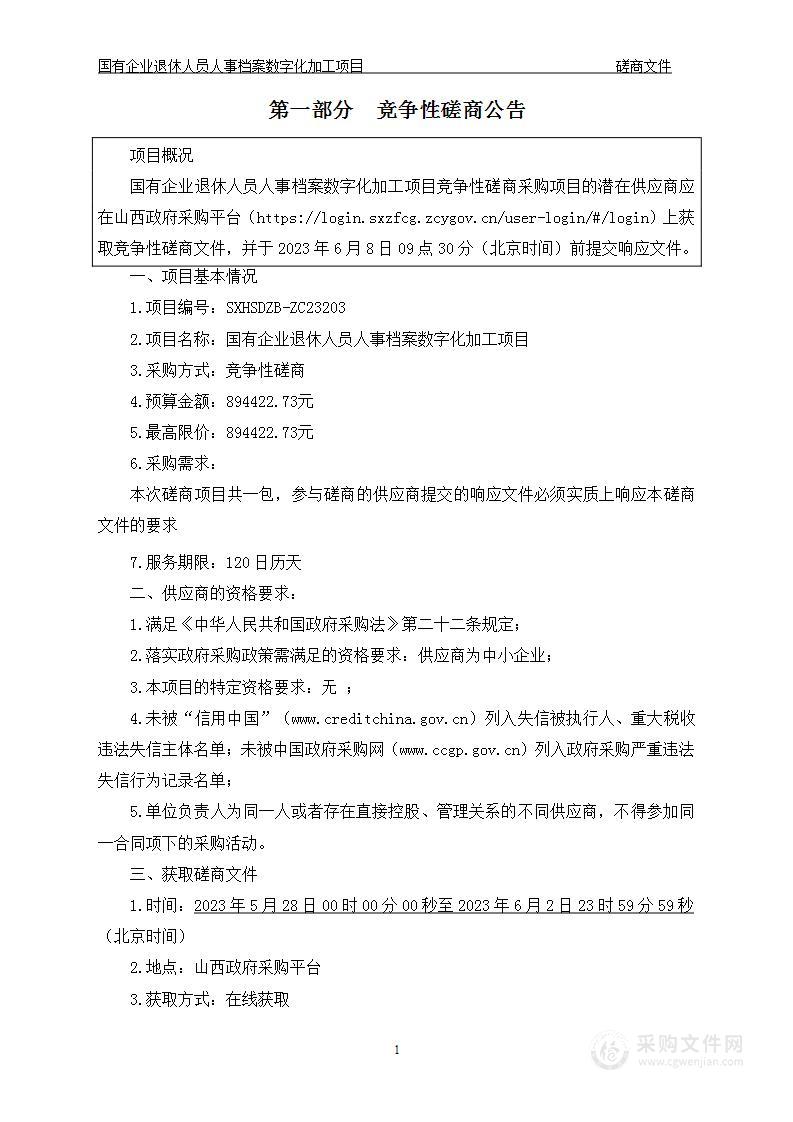 国有企业退休人员人事档案数字化加工项目　　磋商文件

第一部分　竞争性磋商公告

项目概况

国有企业退休人员人事档案数字化加工项目竞争性磋商采购项目的潜在供应商应在山西政府采购平台（https://login.sxzfcg.zcygov.cn/user-login/#/login）上获取竞争性磋商文件，并于 2023 年 6 月 8 日 09 点 30 分（北京时间）前提交响应文件。

一、项目基本情况

1.项目编号：SXHSDZB-ZC23203

2.项目名称：国有企业退休人员人事档案数字化加工项目

3.采购方式：竞争性磋商

4.预算金额：894422.73元

5.最高限价：894422.73元

6.采购需求：

本次磋商项目共一包，参与磋商的供应商提交的响应文件必须实质上响应本磋商文件的要求

7.服务期限：120 日历天

二、供应商的资格要求：

1.满足《中华人民共和国政府采购法》第二十二条规定；

2.落实政府采购政策需满足的资格要求：供应商为中小企业；

3.本项目的特定资格要求：无 ；

4.未被“信用中国”（www.creditchina.gov.cn）列入失信被执行人、重大税收违法失信主体名单；未被中国政府采购网（www.ccgp.gov.cn）列入政府采购严重违法失信行为记录名单；

5.单位负责人为同一人或者存在直接控股、管理关系的不同供应商，不得参加同一合同项下的采购活动。

三、获取磋商文件

1.时间：2023 年 5 月 28 日 00 时 00 分 00 秒至 2023 年 6 月 2 日 23 时 59 分 59 秒（北京时间）

2.地点：山西政府采购平台

3.获取方式：在线获取

1

采购文件网
www.cgwenjian.com